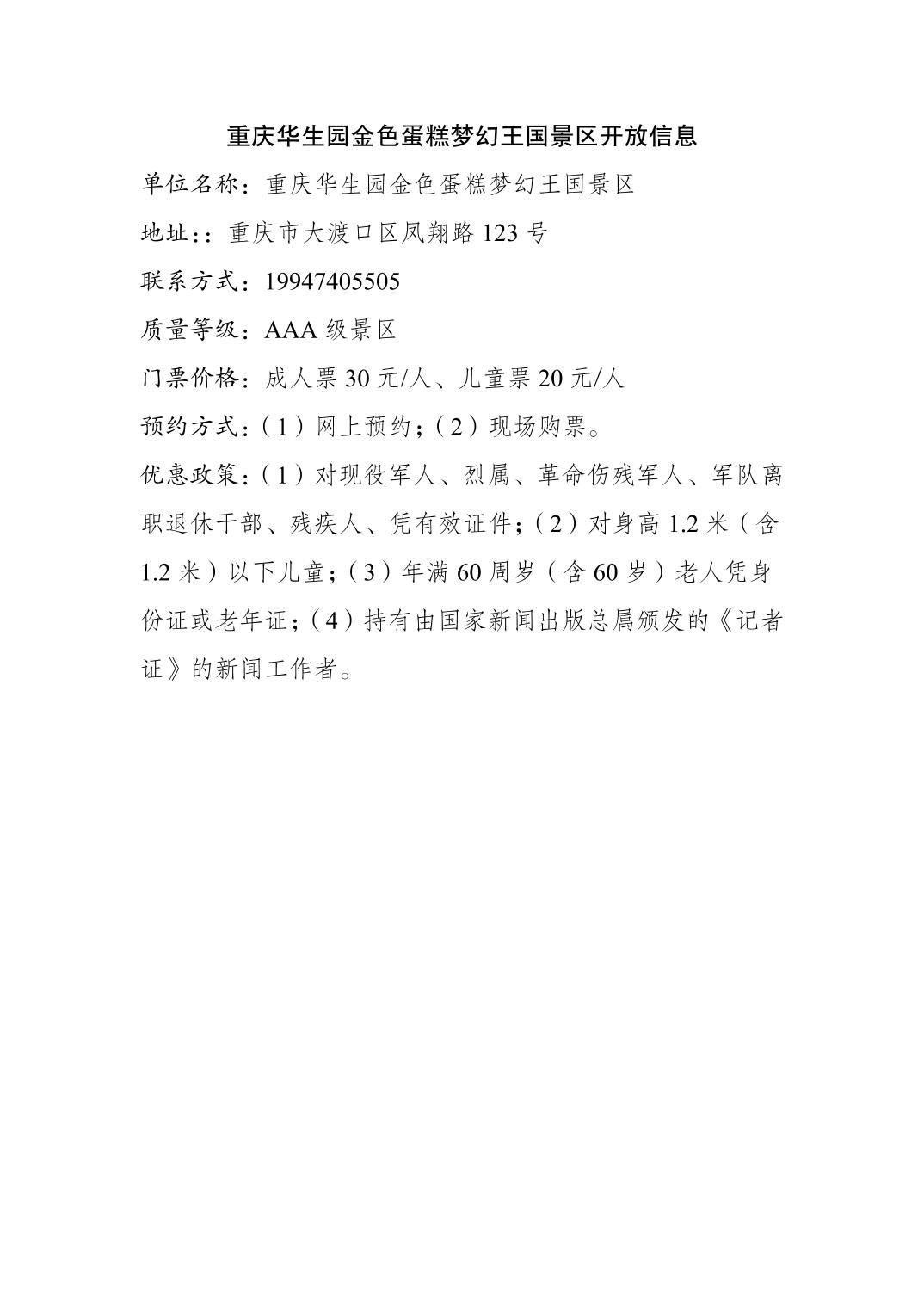 重庆华生园金色蛋糕梦幻王国景区开放信息

单位名称：重庆华生园金色蛋糕梦幻王国景区

地址：：重庆市大渡口区凤翔路123号

联系方式：19947405505

质量等级：AAA级景区

门票价格：成人票30元/人、儿童票20元/人

预约方式：（1）网上预约；（2）现场购票。

优惠政策：（1）对现役军人、烈属、革命伤残军人、军队离职退休干部、残疾人、凭有效证件；（2）对身高1.2米（含1.2米）以下儿童；（3）年满60周岁（含60岁）老人凭身份证或老年证；（4）持有由国家新闻出版总属颁发的《记者证》的新闻工作者。